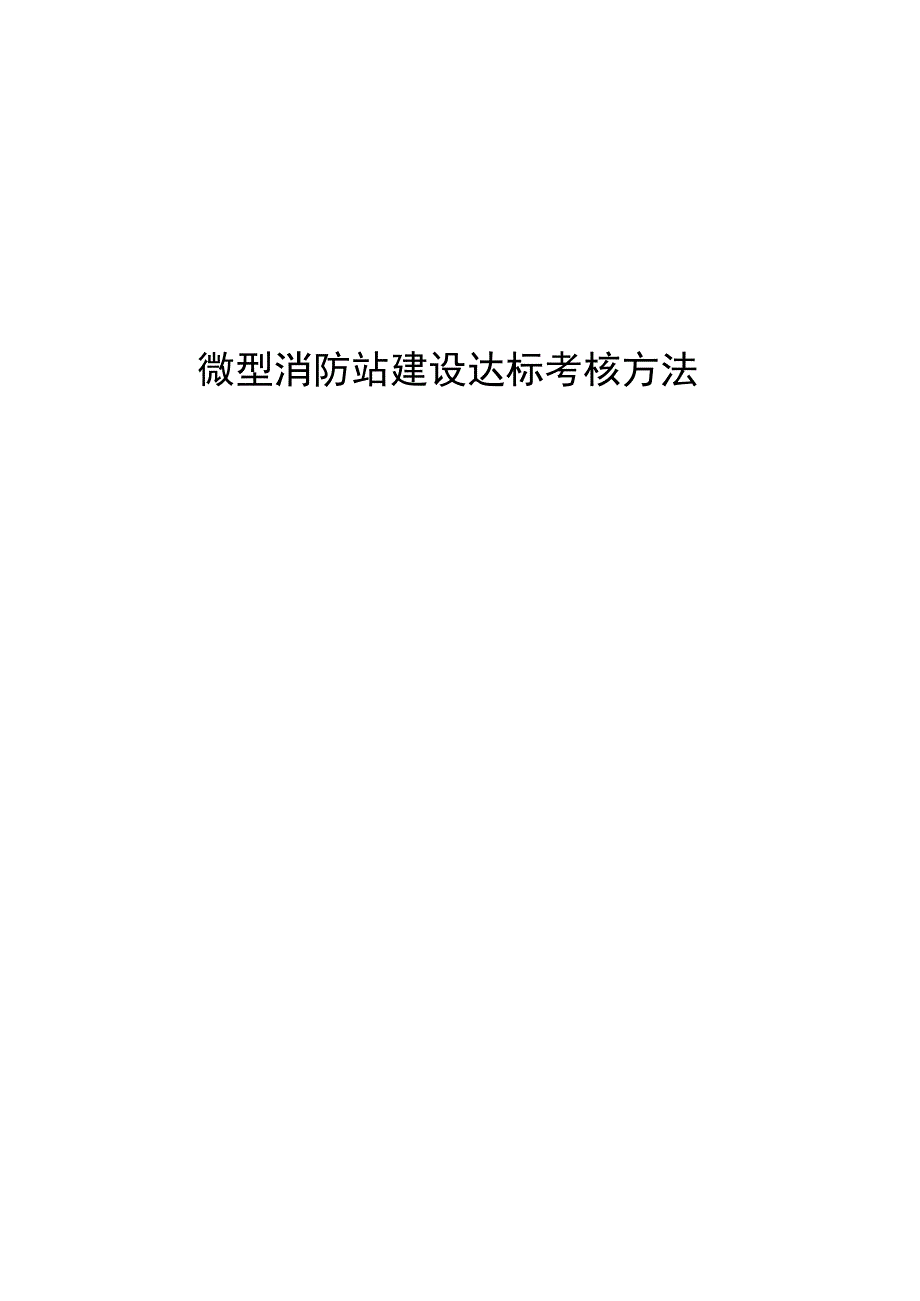 微型消防站建设达标考核方法